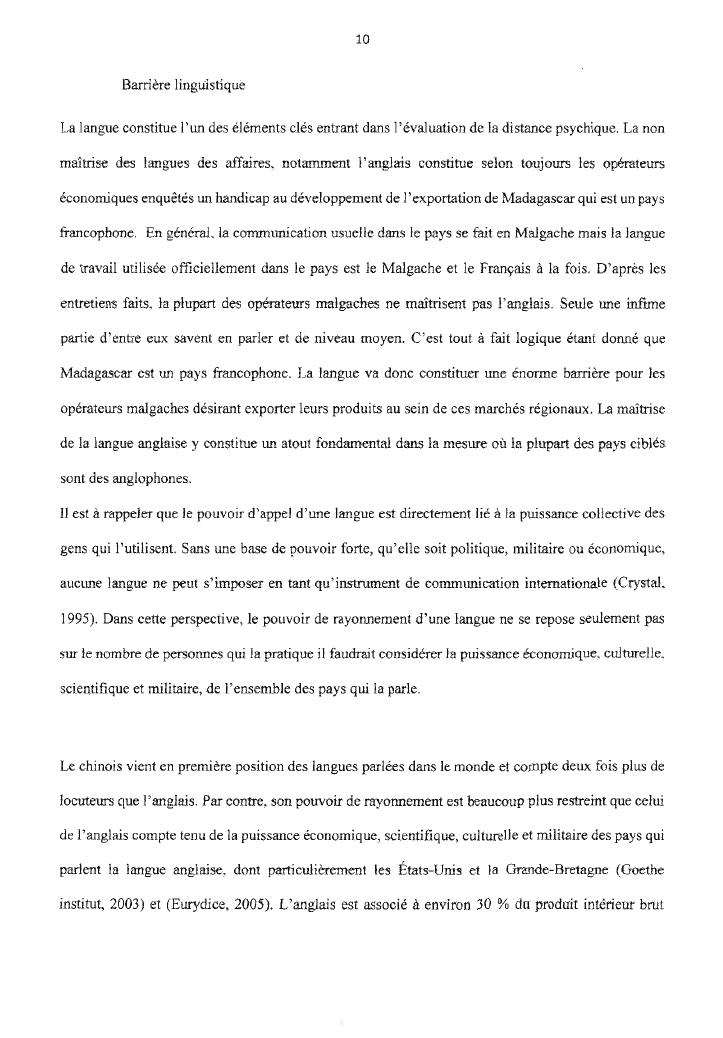 10

Barrière linguistique

La langue constitue l'un des éléments clés entrant dans l'évaluation de la distance psychique. La non maîtrise des langues des affaires, notamment l'anglais constitue selon toujours les opérateurs économiques enquêtés un handicap au développement de l'exportation de Madagascar qui est un pays francophone. En général, la communication usuelle dans le pays se fait en Malgache mais la langue de travail utilisée officiellement dans le pays est le Malgache et le Français à la fois. D'après les entretiens faits, la plupart des opérateurs malgaches ne maîtrisent pas l'anglais. Seule une infime partie d'entre eux savent en parler et de niveau moyen. C'est tout à fait logique étant donné que Madagascar est un pays francophone. La langue va donc constituer une énorme barrière pour les opérateurs malgaches désirant exporter leurs produits au sein de ces marchés régionaux. La maîtrise de la langue anglaise y constitue un atout fondamental dans la mesure où la plupart des pays ciblés sont des anglophones.
Il est à rappeler que le pouvoir d'appel d'une langue est directement lié à la puissance collective des gens qui l'utilisent. Sans une base de pouvoir forte, qu'elle soit politique, militaire ou économique, aucune langue ne peut s'imposer en tant qu'instrument de communication internationale (Crystal, 1995). Dans cette perspective, le pouvoir de rayonnement d'une langue ne se repose seulement pas sur le nombre de personnes qui la pratique il faudrait considérer la puissance économique, culturelle, scientifique et militaire, de l'ensemble des pays qui la parle.

Le chinois vient en première position des langues parlées dans le monde et compte deux fois plus de locuteurs que l'anglais. Par contre, son pouvoir de rayonnement est beaucoup plus restreint que celui de l'anglais compte tenu de la puissance économique, scientifique, culturelle et militaire des pays qui parlent la langue anglaise, dont particulièrement les États-Unis et la Grande-Bretagne (Goethe institut, 2003) et (Eurydice, 2005). L'anglais est associé à environ 30 % du produit intérieur brut